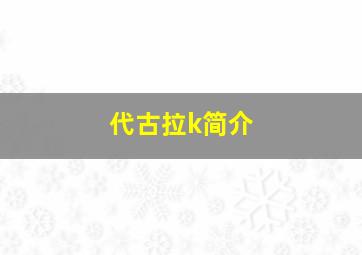 代古拉k简介